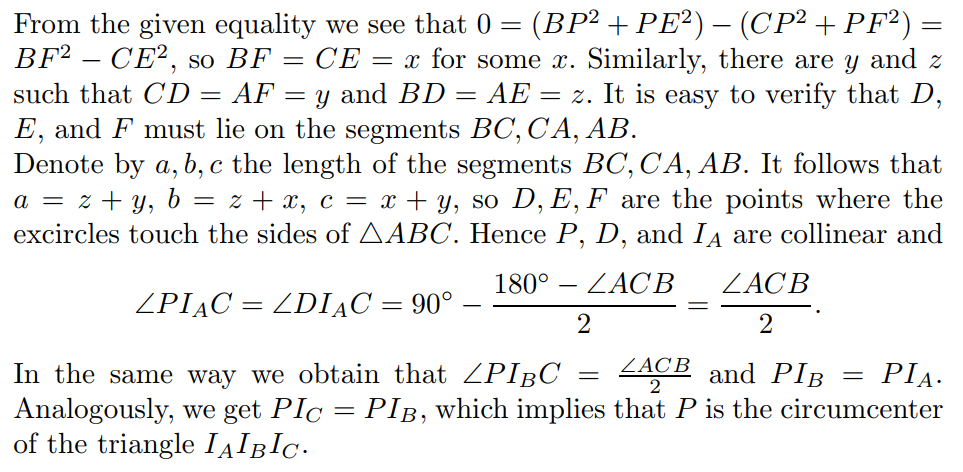 From the given equality we see that $0 = (BP^2 + PE^2) - (CP^2 + PF^2) = BF^2 - CE^2$, so $BF = CE = x$ for some $x$. Similarly, there are $y$ and $z$ such that $CD = AF = y$ and $BD = AE = z$. It is easy to verify that $D$, $E$, and $F$ must lie on the segments $BC, CA, AB$.
Denote by $a, b, c$ the length of the segments $BC, CA, AB$. It follows that $a = z + y$, $b = z + x$, $c = x + y$, so $D, E, F$ are the points where the excircles touch the sides of $\triangle ABC$. Hence $P$, $D$, and $I_A$ are collinear and

$$\angle PI_AC = \angle DI_AC = 90^\circ - \frac{180^\circ - \angle ACB}{2} = \frac{\angle ACB}{2}.$$

In the same way we obtain that $\angle PI_BC = \frac{\angle ACB}{2}$ and $PI_B = PI_A$. Analogously, we get $PI_C = PI_B$, which implies that $P$ is the circumcenter of the triangle $I_AI_BI_C$.